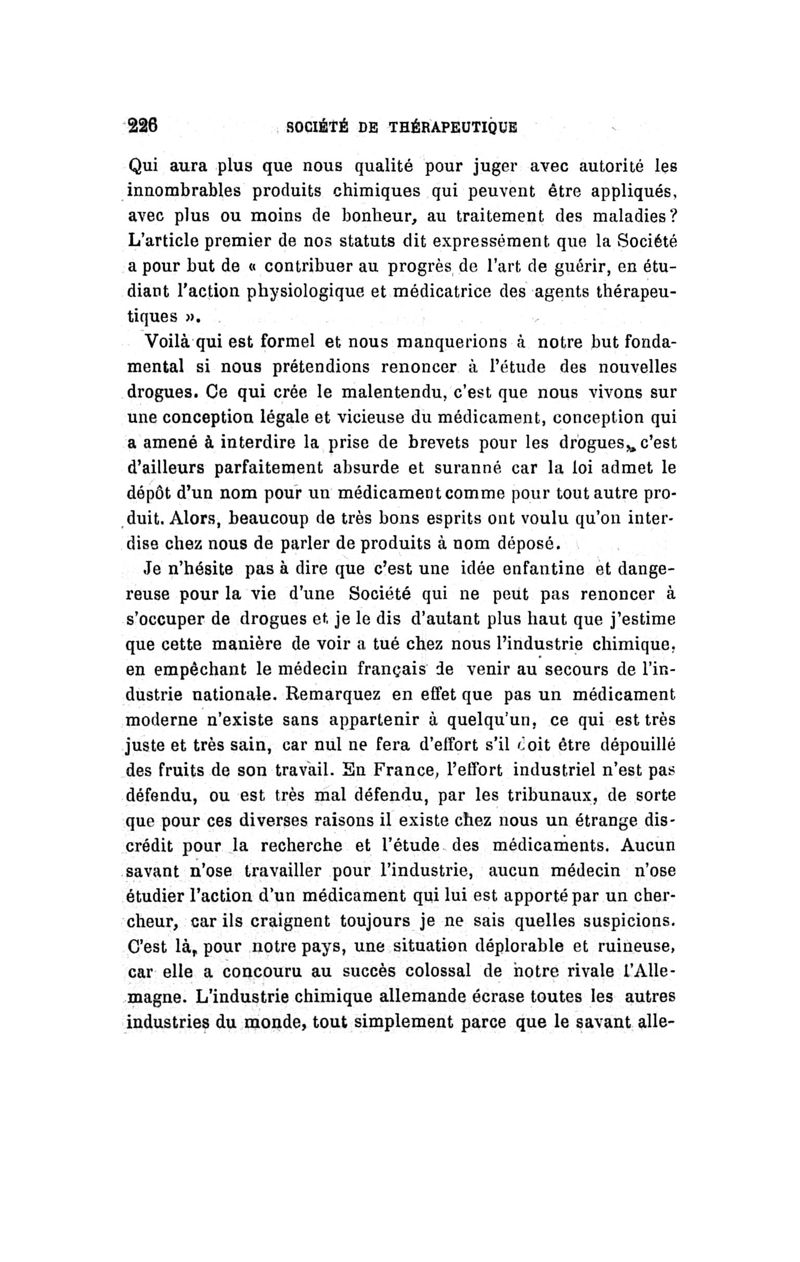 226 SOCIÉTÉ DE THÉRAPEUTIQUE

Qui aura plus que nous qualité pour juger avec autorité les innombrables produits chimiques qui peuvent être appliqués, avec plus ou moins de bonheur, au traitement des maladies? L'article premier de nos statuts dit expressément que la Société a pour but de « contribuer au progrès de l'art de guérir, en étudiant l'action physiologique et médicatrice des agents thérapeutiques ».

Voilà qui est formel et nous manquerions à notre but fondamental si nous prétendions renoncer à l'étude des nouvelles drogues. Ce qui crée le malentendu, c'est que nous vivons sur une conception légale et vicieuse du médicament, conception qui a amené à interdire la prise de brevets pour les drogues, c'est d'ailleurs parfaitement absurde et suranné car la loi admet le dépôt d'un nom pour un médicament comme pour tout autre produit. Alors, beaucoup de très bons esprits ont voulu qu'on interdise chez nous de parler de produits à nom déposé.

Je n'hésite pas à dire que c'est une idée enfantine et dangereuse pour la vie d'une Société qui ne peut pas renoncer à s'occuper de drogues et je le dis d'autant plus haut que j'estime que cette manière de voir a tué chez nous l'industrie chimique, en empêchant le médecin français de venir au secours de l'industrie nationale. Remarquez en effet que pas un médicament moderne n'existe sans appartenir à quelqu'un, ce qui est très juste et très sain, car nul ne fera d'effort s'il doit être dépouillé des fruits de son travail. En France, l'effort industriel n'est pas défendu, ou est très mal défendu, par les tribunaux, de sorte que pour ces diverses raisons il existe chez nous un étrange discrédit pour la recherche et l'étude des médicaments. Aucun savant n'ose travailler pour l'industrie, aucun médecin n'ose étudier l'action d'un médicament qui lui est apporté par un chercheur, car ils craignent toujours je ne sais quelles suspicions. C'est là, pour notre pays, une situation déplorable et ruineuse, car elle a concouru au succès colossal de notre rivale l'Allemagne. L'industrie chimique allemande écrase toutes les autres industries du monde, tout simplement parce que le savant alle-